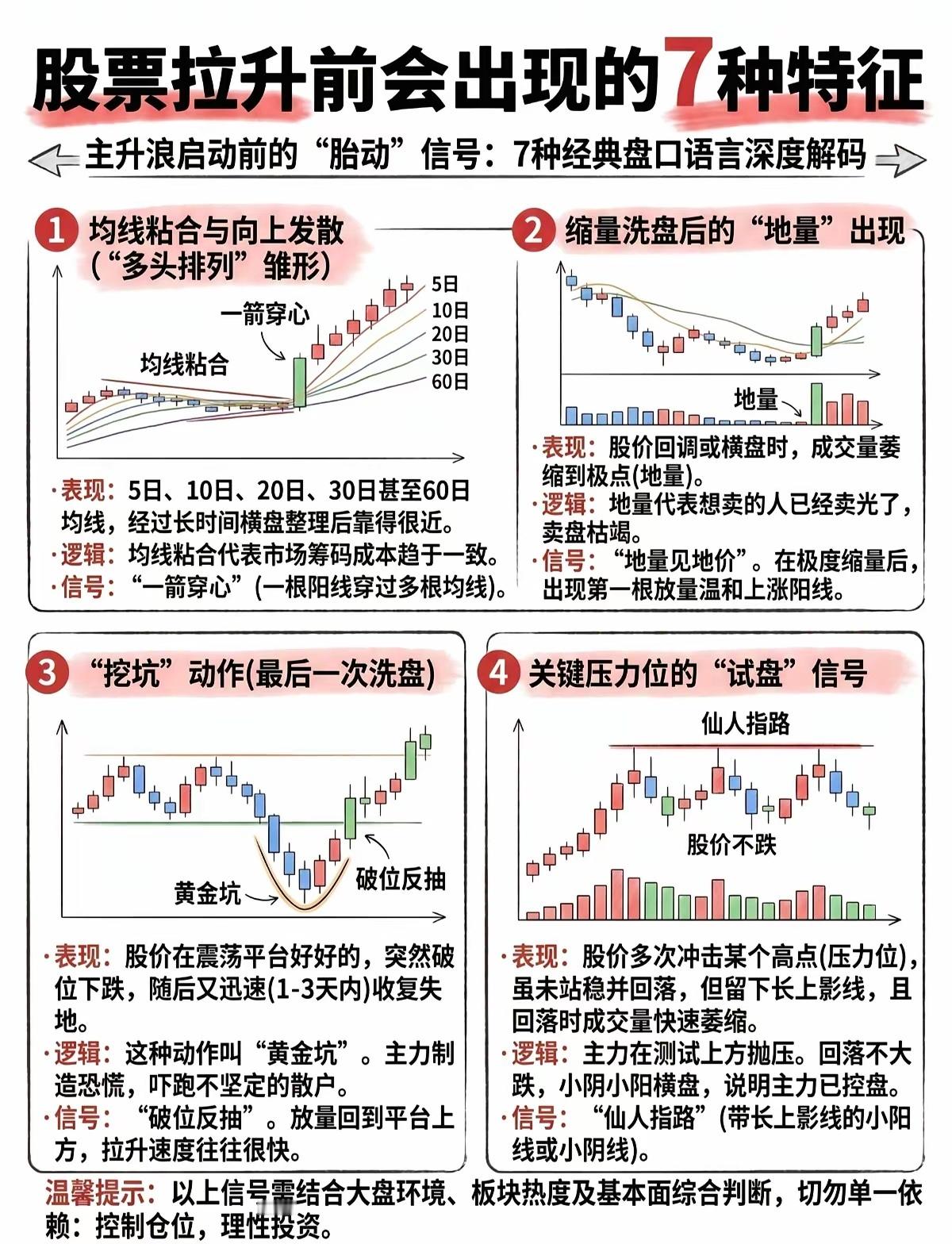 股票拉升前会出现的7种特征

主升浪启动前的“胎动”信号：7种经典盘口语言深度解码

1 均线粘合与向上发散（“多头排列”雏形）

一箭穿心

均线粘合

5日
10日
20日
30日
60日

·表现：5日、10日、20日、30日甚至60日均线，经过长时间横盘整理后靠得很近。
·逻辑：均线粘合代表市场筹码成本趋于一致。
·信号：“一箭穿心”(一根阳线穿过多根均线)。

2 缩量洗盘后的“地量”出现

地量

·表现：股价回调或横盘时，成交量萎缩到极点(地量)。
·逻辑：地量代表想卖的人已经卖光了，卖盘枯竭。
·信号：“地量见地价”。在极度缩量后，出现第一根放量温和上涨阳线。

3 “挖坑”动作(最后一次洗盘)

黄金坑

破位反抽

·表现：股价在震荡平台好好的，突然破位下跌，随后又迅速(1-3天内)收复失地。
·逻辑：这种动作叫“黄金坑”。主力制造恐慌，吓跑不坚定的散户。
·信号：“破位反抽”。放量回到平台上方，拉升速度往往很快。

4 关键压力位的“试盘”信号

仙人指路

股价不跌

·表现：股价多次冲击某个高点(压力位)，虽未站稳并回落，但留下长上影线，且回落时成交量快速萎缩。
·逻辑：主力在测试上方抛压。回落不大跌，小阴小阳横盘，说明主力已控盘。
·信号：“仙人指路”(带长上影线的小阳线或小阴线)。

温馨提示：以上信号需结合大盘环境、板块热度及基本面综合判断，切勿单一依赖：控制仓位，理性投资。